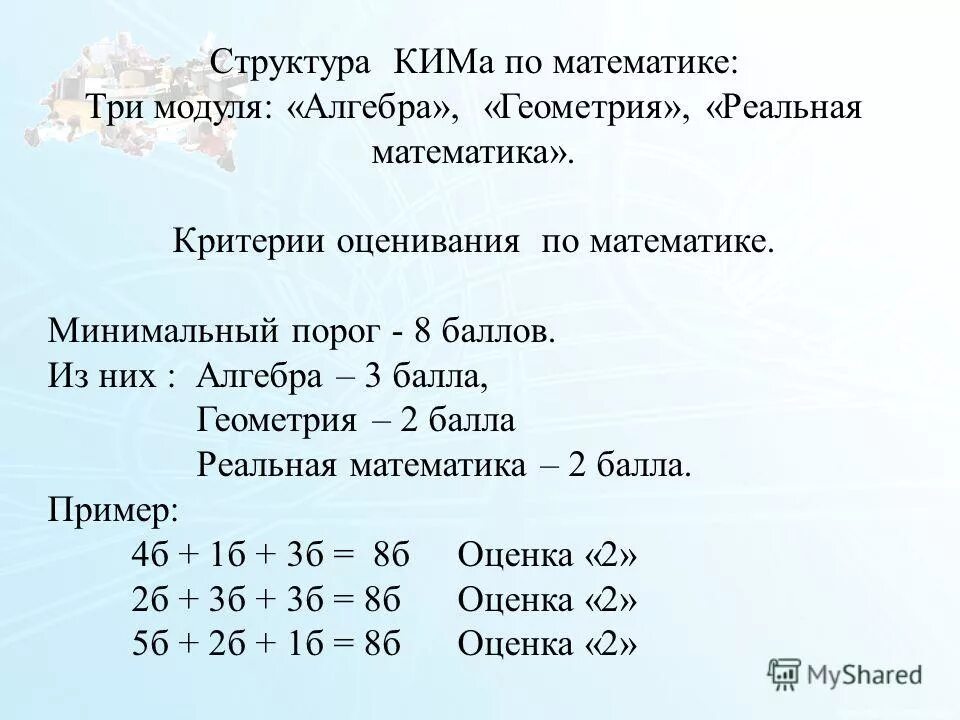 Структура КИМа по математике:
Три модуля: «Алгебра», «Геометрия», «Реальная математика».

Критерии оценивания по математике.

Минимальный порог - 8 баллов.
Из них : Алгебра – 3 балла,
Геометрия – 2 балла
Реальная математика – 2 балла.
Пример:
4б + 1б + 3б = 8б Оценка «2»
2б + 3б + 3б = 8б Оценка «2»
5б + 2б + 1б = 8б Оценка «2»

MyShared